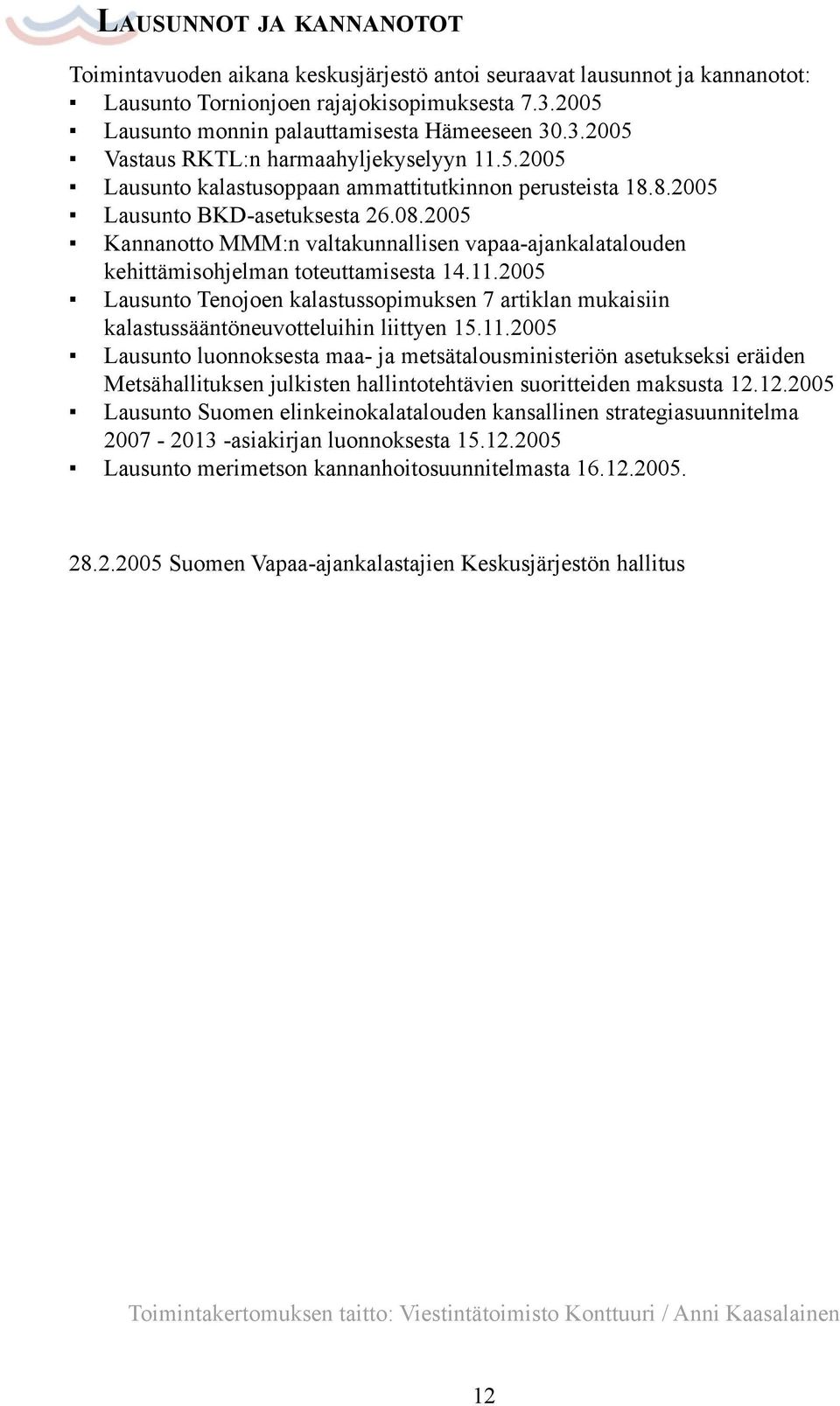 LAUSUNNOT JA KANNANOTOT

Toimintavuoden aikana keskusjärjestö antoi seuraavat lausunnot ja kannanotot:
▪ Lausunto Tornionjoen rajajokisopimuksesta 7.3.2005
▪ Lausunto monnin palauttamisesta Hämeeseen 30.3.2005
▪ Vastaus RKTL:n harmaahyljekyselyyn 11.5.2005
▪ Lausunto kalastusoppaan ammattitutkinnon perusteista 18.8.2005
▪ Lausunto BKD-asetuksesta 26.08.2005
▪ Kannanotto MMM:n valtakunnallisen vapaa-ajankalatalouden kehittämisohjelman toteuttamisesta 14.11.2005
▪ Lausunto Tenojoen kalastussopimuksen 7 artiklan mukaisiin kalastussääntöneuvotteluihin liittyen 15.11.2005
▪ Lausunto luonnoksesta maa- ja metsätalousministeriön asetukseksi eräiden Metsähallituksen julkisten hallintotehtävien suoritteiden maksusta 12.12.2005
▪ Lausunto Suomen elinkeinokalatalouden kansallinen strategiasuunnitelma 2007 - 2013 -asiakirjan luonnoksesta 15.12.2005
▪ Lausunto merimetson kannanhoitosuunnitelmasta 16.12.2005.

28.2.2005 Suomen Vapaa-ajankalastajien Keskusjärjestön hallitus

Toimintakertomuksen taitto: Viestintätoimisto Konttuuri / Anni Kaasalainen

12